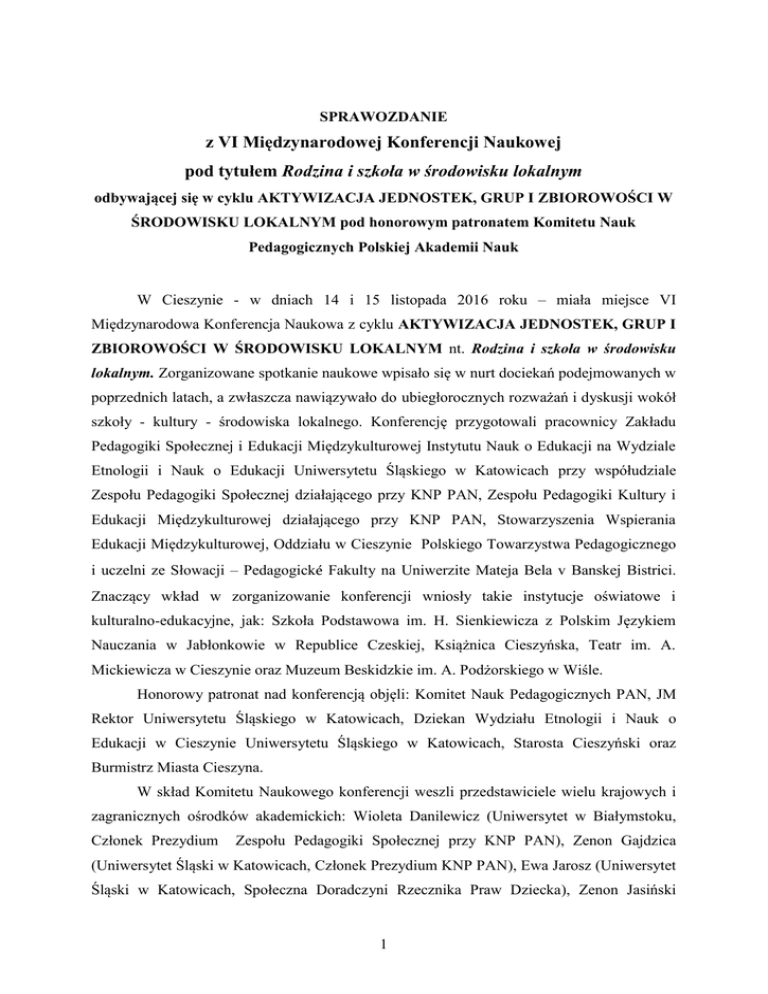 SPRAWOZDANIE
z VI Międzynarodowej Konferencji Naukowej
pod tytułem Rodzina i szkoła w środowisku lokalnym
odbywającej się w cyklu AKTYWIZACJA JEDNOSTEK, GRUP I ZBIOROWOŚCI W ŚRODOWISKU LOKALNYM pod honorowym patronatem Komitetu Nauk Pedagogicznych Polskiej Akademii Nauk

W Cieszynie - w dniach 14 i 15 listopada 2016 roku – miała miejsce VI Międzynarodowa Konferencja Naukowa z cyklu AKTYWIZACJA JEDNOSTEK, GRUP I ZBIOROWOŚCI W ŚRODOWISKU LOKALNYM nt. Rodzina i szkoła w środowisku lokalnym. Zorganizowane spotkanie naukowe wpisało się w nurt dociekań podejmowanych w poprzednich latach, a zwłaszcza nawiązywało do ubiegłorocznych rozważań i dyskusji wokół szkoły - kultury - środowiska lokalnego. Konferencję przygotowali pracownicy Zakładu Pedagogiki Społecznej i Edukacji Międzykulturowej Instytutu Nauk o Edukacji na Wydziale Etnologii i Nauk o Edukacji Uniwersytetu Śląskiego w Katowicach przy współudziale Zespołu Pedagogiki Społecznej działającego przy KNP PAN, Zespołu Pedagogiki Kultury i Edukacji Międzykulturowej działającego przy KNP PAN, Stowarzyszenia Wspierania Edukacji Międzykulturowej, Oddziału w Cieszynie Polskiego Towarzystwa Pedagogicznego i uczelni ze Słowacji – Pedagogické Fakulty na Uniwerzite Mateja Bela v Banskej Bistrici. Znaczący wkład w zorganizowanie konferencji wniosły takie instytucje oświatowe i kulturalno-edukacyjne, jak: Szkoła Podstawowa im. H. Sienkiewicza z Polskim Językiem Nauczania w Jabłonkowie w Republice Czeskiej, Książnica Cieszyńska, Teatr im. A. Mickiewicza w Cieszynie oraz Muzeum Beskidzkie im. A. Podżorskiego w Wiśle.

Honorowy patronat nad konferencją objęli: Komitet Nauk Pedagogicznych PAN, JM Rektor Uniwersytetu Śląskiego w Katowicach, Dziekan Wydziału Etnologii i Nauk o Edukacji w Cieszynie Uniwersytetu Śląskiego w Katowicach, Starosta Cieszyński oraz Burmistrz Miasta Cieszyna.

W skład Komitetu Naukowego konferencji weszli przedstawiciele wielu krajowych i zagranicznych ośrodków akademickich: Wioleta Danilewicz (Uniwersytet w Białymstoku, Członek Prezydium Zespołu Pedagogiki Społecznej przy KNP PAN), Zenon Gajdzica (Uniwersytet Śląski w Katowicach, Członek Prezydium KNP PAN), Ewa Jarosz (Uniwersytet Śląski w Katowicach, Społeczna Doradczyni Rzecznika Praw Dziecka), Zenon Jasiński

1